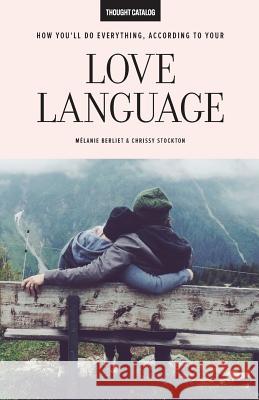 THOUGHT CATALOG

HOW YOU'LL DO EVERYTHING, ACCORDING TO YOUR

LOVE LANGUAGE

MÉLANIE BERLIET & CHRISSY STOCKTON

Kraina Książek